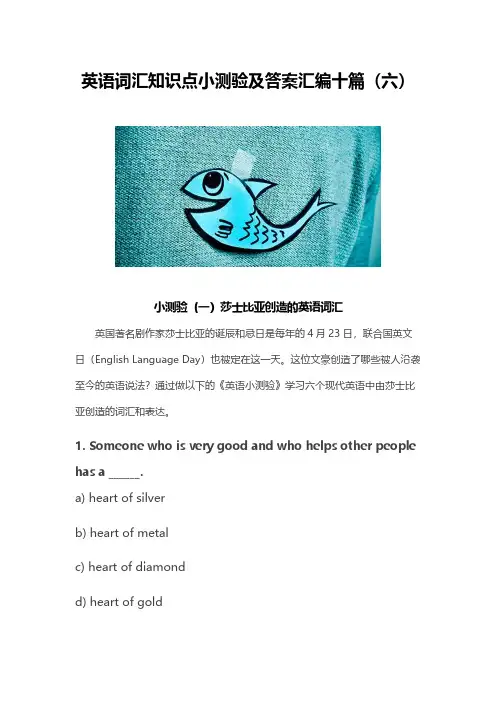 英语词汇知识点小测验及答案汇编十篇（六）

小测验（一）莎士比亚创造的英语词汇

英国著名剧作家莎士比亚的诞辰和忌日是每年的 4 月 23 日，联合国英文日（English Language Day）也被定在这一天。这位文豪创造了哪些被人沿袭至今的英语说法？通过做以下的《英语小测验》学习六个现代英语中由莎士比亚创造的词汇和表达。

1. Someone who is very good and who helps other people has a _____.

a) heart of silver

b) heart of metal

c) heart of diamond

d) heart of gold